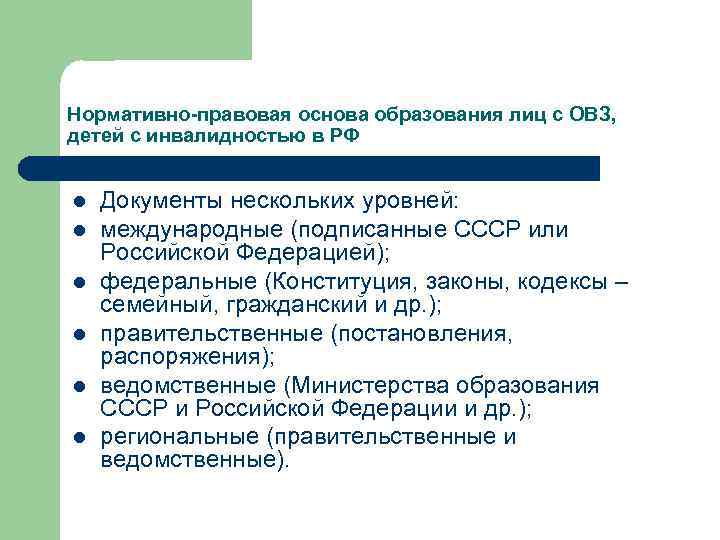 Нормативно-правовая основа образования лиц с ОВЗ, детей с инвалидностью в РФ

- Документы нескольких уровней:
- международные (подписанные СССР или Российской Федерацией);
- федеральные (Конституция, законы, кодексы – семейный, гражданский и др.);
- правительственные (постановления, распоряжения);
- ведомственные (Министерства образования СССР и Российской Федерации и др.);
- региональные (правительственные и ведомственные).